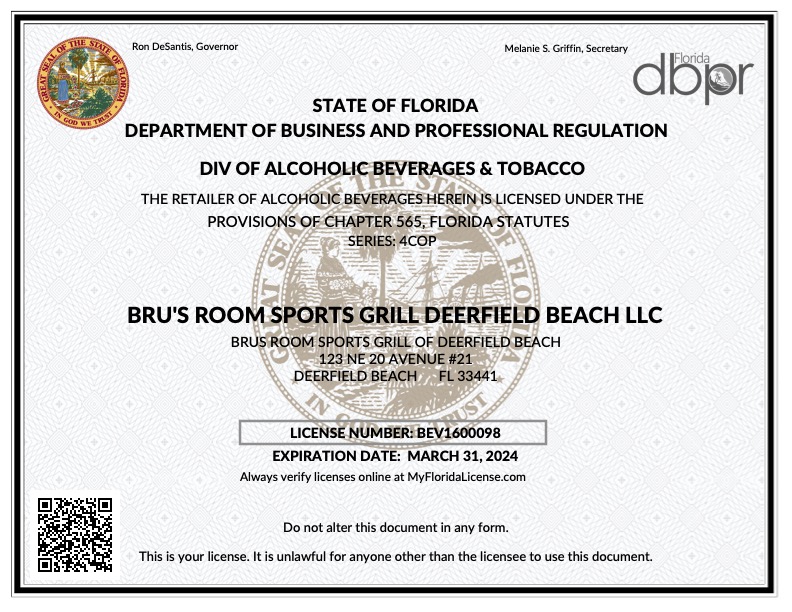 GREAT SEAL OF THE STATE OF FLORIDA
IN GOD WE TRUST

Ron DeSantis, Governor

Melanie S. Griffin, Secretary

Florida dbpr

STATE OF FLORIDA
DEPARTMENT OF BUSINESS AND PROFESSIONAL REGULATION

DIV OF ALCOHOLIC BEVERAGES & TOBACCO

THE RETAILER OF ALCOHOLIC BEVERAGES HEREIN IS LICENSED UNDER THE PROVISIONS OF CHAPTER 565, FLORIDA STATUTES
SERIES: 4COP

BRU'S ROOM SPORTS GRILL DEERFIELD BEACH LLC
BRUS ROOM SPORTS GRILL OF DEERFIELD BEACH
123 NE 20 AVENUE #21
DEERFIELD BEACH FL 33441

LICENSE NUMBER: BEV1600098
EXPIRATION DATE: MARCH 31, 2024
Always verify licenses online at MyFloridaLicense.com

Do not alter this document in any form.

This is your license. It is unlawful for anyone other than the licensee to use this document.